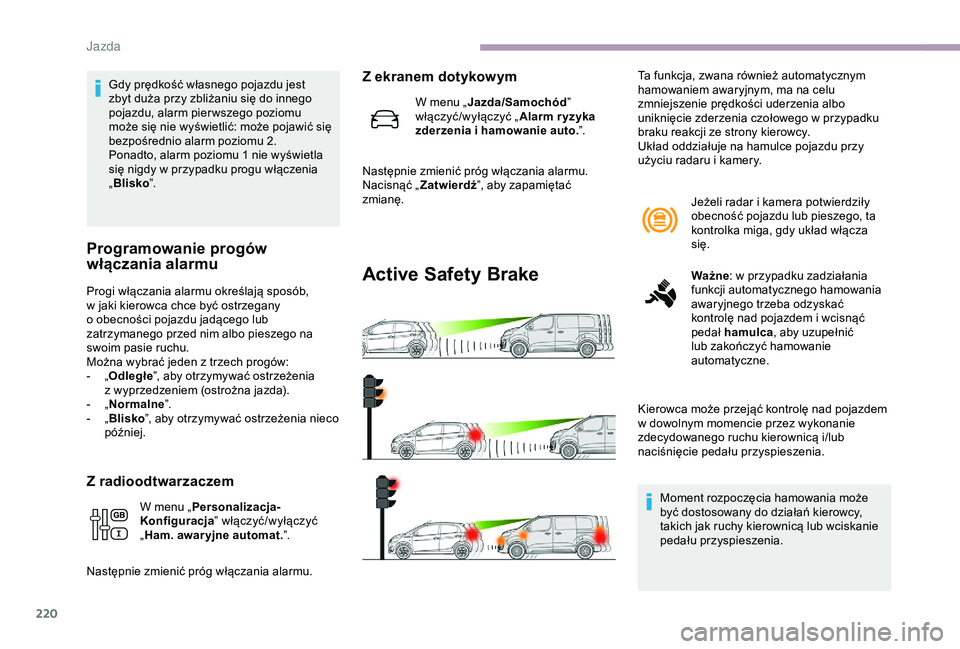 Jazda

Gdy prędkość własnego pojazdu jest zbyt duża przy zbliżaniu się do innego pojazdu, alarm pierwszego poziomu może się nie wyświetlić: może pojawić się bezpośrednio alarm poziomu 2.
Ponadto, alarm poziomu 1 nie wyświetla się nigdy w przypadku progu włączenia „Blisko”.

Programowanie progów włączania alarmu

Progi włączania alarmu określają sposób, w jaki kierowca chce być ostrzegany o obecności pojazdu jadącego lub zatrzymanego przed nim albo pieszego na swoim pasie ruchu.
Można wybrać jeden z trzech progów:
- „Odległe”, aby otrzymywać ostrzeżenia z wyprzedzeniem (ostrożna jazda).
- „Normalne”.
- „Blisko”, aby otrzymywać ostrzeżenia nieco później.

Z radioodtwarzaczem

W menu „Personalizacja-Konfiguracja” włączyć/wyłączyć „Ham. awaryjne automat.”.

Następnie zmienić próg włączania alarmu.

Z ekranem dotykowym

W menu „Jazda/Samochód” włączyć/wyłączyć „Alarm ryzyka zderzenia i hamowanie auto.”.

Następnie zmienić próg włączania alarmu.
Nacisnąć „Zatwierdź”, aby zapamiętać zmianę.

Active Safety Brake

Ta funkcja, zwana również automatycznym hamowaniem awaryjnym, ma na celu zmniejszenie prędkości uderzenia albo uniknięcie zderzenia czołowego w przypadku braku reakcji ze strony kierowcy.
Układ oddziałuje na hamulce pojazdu przy użyciu radaru i kamery.

Jeżeli radar i kamera potwierdziły obecność pojazdu lub pieszego, ta kontrolka miga, gdy układ włącza się.

Ważne: w przypadku zadziałania funkcji automatycznego hamowania awaryjnego trzeba odzyskać kontrolę nad pojazdem i wcisnąć pedał hamulca, aby uzupełnić lub zakończyć hamowanie automatyczne.

Kierowca może przejąć kontrolę nad pojazdem w dowolnym momencie przez wykonanie zdecydowanego ruchu kierownicą i/lub naciśnięcie pedału przyspieszenia.

Moment rozpoczęcia hamowania może być dostosowany do działań kierowcy, takich jak ruchy kierownicą lub wciskanie pedału przyspieszenia.

220

carmanualsonline.info